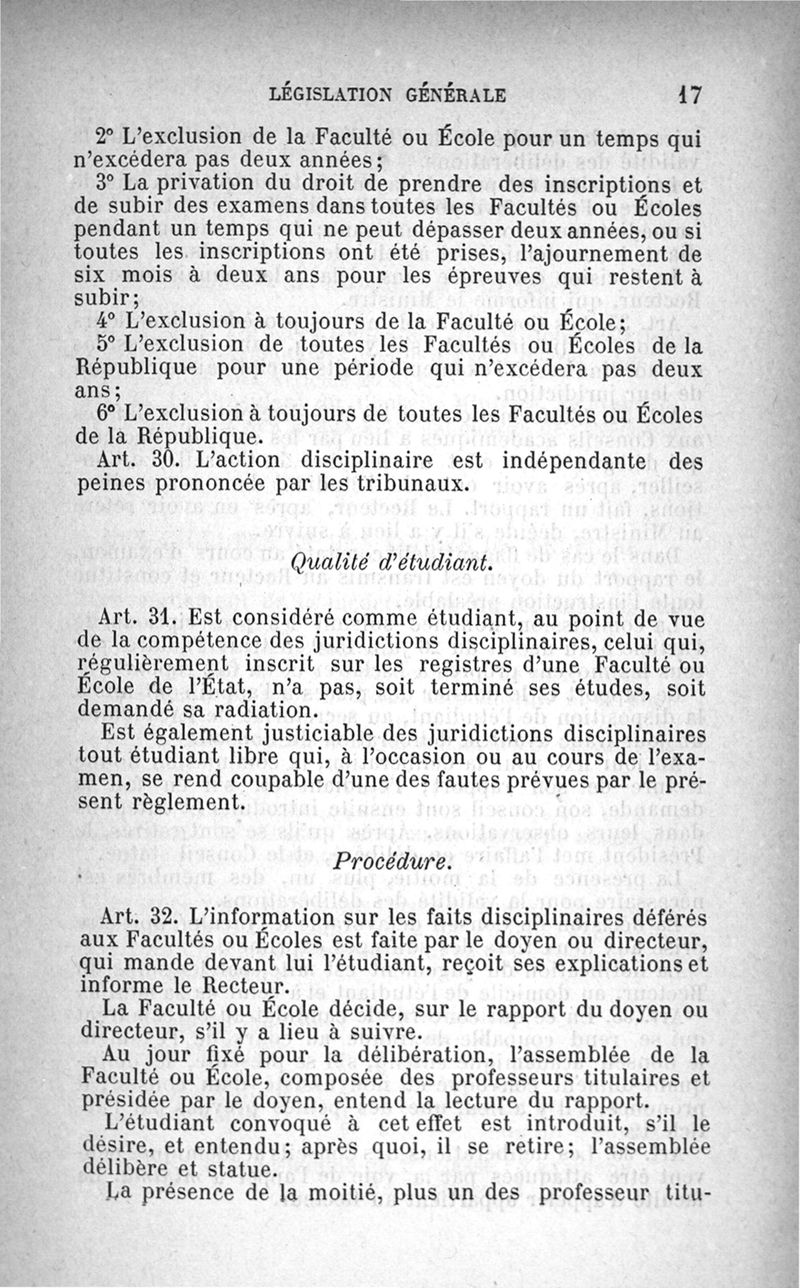 LÉGISLATION GÉNÉRALE 17

2° L'exclusion de la Faculté ou École pour un temps qui n'excédera pas deux années;

3° La privation du droit de prendre des inscriptions et de subir des examens dans toutes les Facultés ou Écoles pendant un temps qui ne peut dépasser deux années, ou si toutes les inscriptions ont été prises, l'ajournement de six mois à deux ans pour les épreuves qui restent à subir;

4° L'exclusion à toujours de la Faculté ou École;

5° L'exclusion de toutes les Facultés ou Écoles de la République pour une période qui n'excédera pas deux ans;

6° L'exclusion à toujours de toutes les Facultés ou Écoles de la République.

Art. 30. L'action disciplinaire est indépendante des peines prononcée par les tribunaux.

Qualité d'étudiant.

Art. 31. Est considéré comme étudiant, au point de vue de la compétence des juridictions disciplinaires, celui qui, régulièrement inscrit sur les registres d'une Faculté ou École de l'État, n'a pas, soit terminé ses études, soit demandé sa radiation.

Est également justiciable des juridictions disciplinaires tout étudiant libre qui, à l'occasion ou au cours de l'examen, se rend coupable d'une des fautes prévues par le présent règlement.

Procédure.

Art. 32. L'information sur les faits disciplinaires déférés aux Facultés ou Écoles est faite par le doyen ou directeur, qui mande devant lui l'étudiant, reçoit ses explications et informe le Recteur.

La Faculté ou École décide, sur le rapport du doyen ou directeur, s'il y a lieu à suivre.

Au jour fixé pour la délibération, l'assemblée de la Faculté ou École, composée des professeurs titulaires et présidée par le doyen, entend la lecture du rapport.

L'étudiant convoqué à cet effet est introduit, s'il le désire, et entendu; après quoi, il se retire; l'assemblée délibère et statue.

La présence de la moitié, plus un des professeur titu-